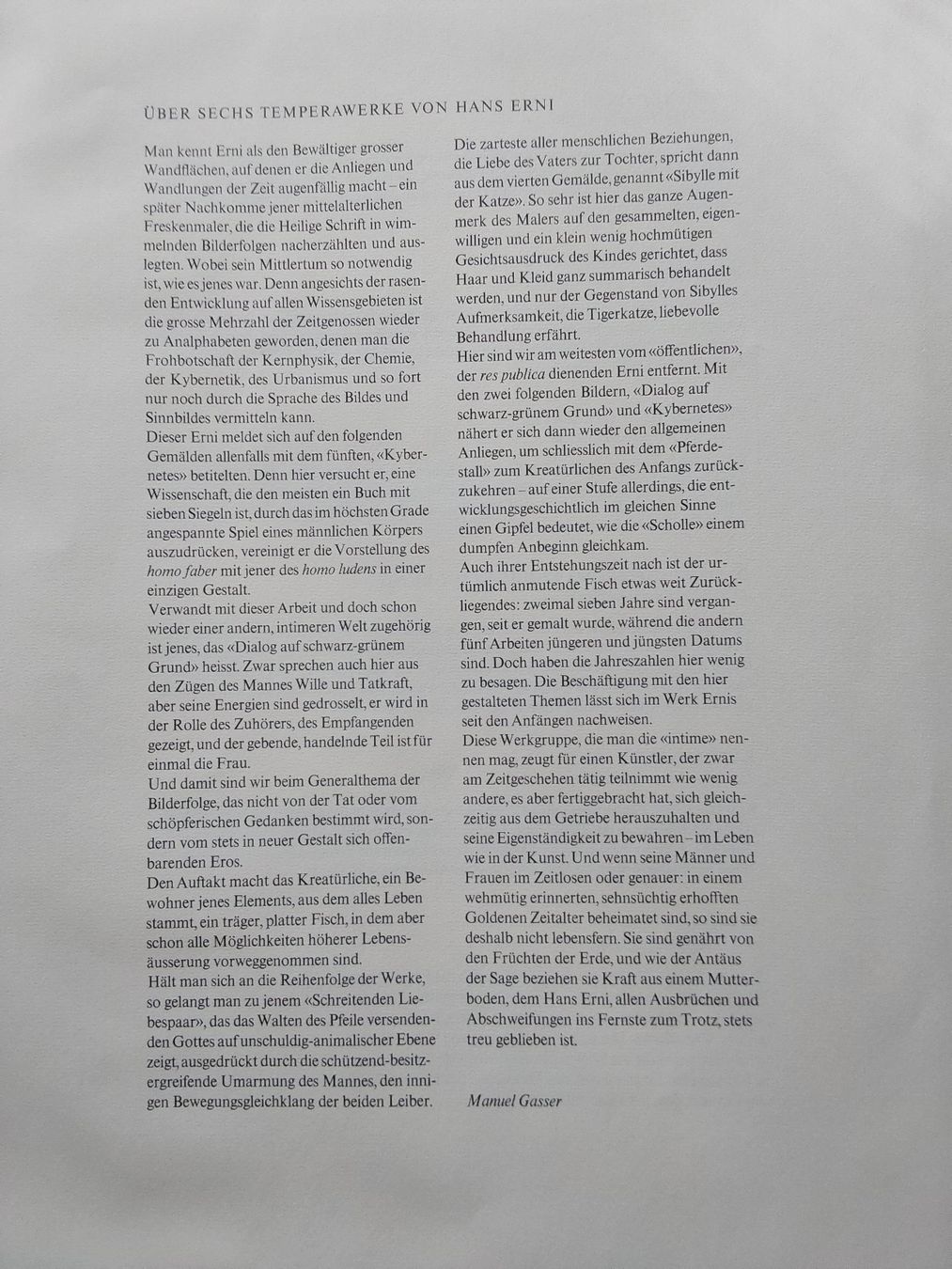 ÜBER SECHS TEMPERAWERKE VON HANS ERNI

Man kennt Erni als den Bewältiger grosser Wandflächen, auf denen er die Anliegen und Wandlungen der Zeit augenfällig macht – ein später Nachkomme jener mittelalterlichen Freskenmaler, die die Heilige Schrift in wimmelnden Bilderfolgen nacherzählten und auslegten. Wobei sein Mittlertum so notwendig ist, wie es jenes war. Denn angesichts der rasenden Entwicklung auf allen Wissensgebieten ist die grosse Mehrzahl der Zeitgenossen wieder zu Analphabeten geworden, denen man die Frohbotschaft der Kernphysik, der Chemie, der Kybernetik, des Urbanismus und so fort nur noch durch die Sprache des Bildes und Sinnbildes vermitteln kann.
Dieser Erni meldet sich auf den folgenden Gemälden allenfalls mit dem fünften, «Kybernetes» betitelten. Denn hier versucht er, eine Wissenschaft, die den meisten ein Buch mit sieben Siegeln ist, durch das im höchsten Grade angespannte Spiel eines männlichen Körpers auszudrücken, vereinigt er die Vorstellung des homo faber mit jener des homo ludens in einer einzigen Gestalt.
Verwandt mit dieser Arbeit und doch schon wieder einer andern, intimeren Welt zugehörig ist jenes, das «Dialog auf schwarz-grünem Grund» heisst. Zwar sprechen auch hier aus den Zügen des Mannes Wille und Tatkraft, aber seine Energien sind gedrosselt, er wird in der Rolle des Zuhörers, des Empfangenden gezeigt, und der gebende, handelnde Teil ist für einmal die Frau.
Und damit sind wir beim Generalthema der Bilderfolge, das nicht von der Tat oder vom schöpferischen Gedanken bestimmt wird, sondern vom stets in neuer Gestalt sich offenbarenden Eros.
Den Auftakt macht das Kreatürliche, ein Bewohner jenes Elements, aus dem alles Leben stammt, ein träger, platter Fisch, in dem aber schon alle Möglichkeiten höherer Lebensäusserung vorweggenommen sind.
Hält man sich an die Reihenfolge der Werke, so gelangt man zu jenem «Schreitenden Liebespaar», das das Walten des Pfeile versendenden Gottes auf unschuldig-animalischer Ebene zeigt, ausgedrückt durch die schützend-besitzergreifende Umarmung des Mannes, den innigen Bewegungsgleichklang der beiden Leiber.

Die zarteste aller menschlichen Beziehungen, die Liebe des Vaters zur Tochter, spricht dann aus dem vierten Gemälde, genannt «Sibylle mit der Katze». So sehr ist hier das ganze Augenmerk des Malers auf den gesammelten, eigenwilligen und ein klein wenig hochmütigen Gesichtsausdruck des Kindes gerichtet, dass Haar und Kleid ganz summarisch behandelt werden, und nur der Gegenstand von Sibylles Aufmerksamkeit, die Tigerkatze, liebevolle Behandlung erfährt.
Hier sind wir am weitesten vom «öffentlichen», der res publica dienenden Erni entfernt. Mit den zwei folgenden Bildern, «Dialog auf schwarz-grünem Grund» und «Kybernetes» nähert er sich dann wieder den allgemeinen Anliegen, um schliesslich mit dem «Pferdestall» zum Kreatürlichen des Anfangs zurückzukehren – auf einer Stufe allerdings, die entwicklungsgeschichtlich im gleichen Sinne einen Gipfel bedeutet, wie die «Scholle» einem dumpfen Anbeginn gleichkam.
Auch ihrer Entstehungszeit nach ist der urtümlich anmutende Fisch etwas weit Zurückliegendes: zweimal sieben Jahre sind vergangen, seit er gemalt wurde, während die andern fünf Arbeiten jüngeren und jüngsten Datums sind. Doch haben die Jahreszahlen hier wenig zu besagen. Die Beschäftigung mit den hier gestalteten Themen lässt sich im Werk Ernis seit den Anfängen nachweisen.
Diese Werkgruppe, die man die «intime» nennen mag, zeugt für einen Künstler, der zwar am Zeitgeschehen tätig teilnimmt wie wenig andere, es aber fertiggebracht hat, sich gleichzeitig aus dem Getriebe herauszuhalten und seine Eigenständigkeit zu bewahren – im Leben wie in der Kunst. Und wenn seine Männer und Frauen im Zeitlosen oder genauer: in einem wehmütig erinnerten, sehnsüchtig erhofften Goldenen Zeitalter beheimatet sind, so sind sie deshalb nicht lebensfern. Sie sind genährt von den Früchten der Erde, und wie der Antäus der Sage beziehen sie Kraft aus einem Mutterboden, dem Hans Erni, allen Ausbrüchen und Abschweifungen ins Fernste zum Trotz, stets treu geblieben ist.

Manuel Gasser